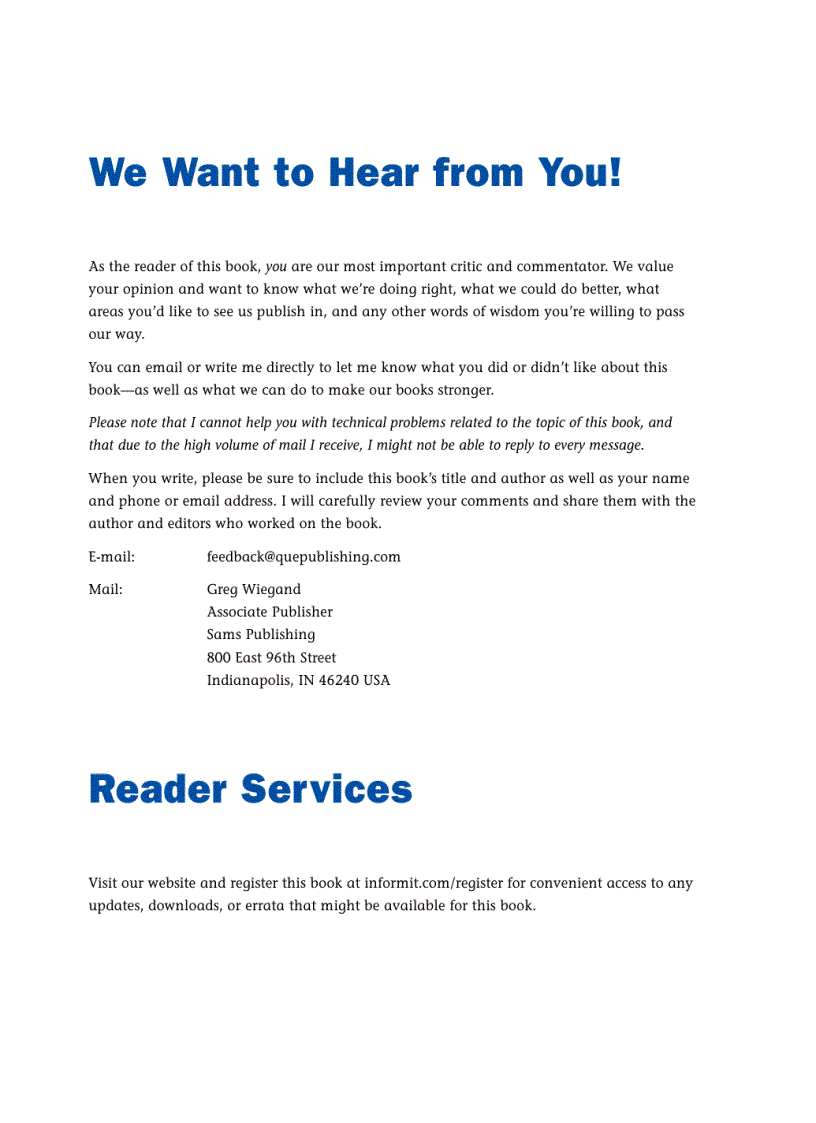 We Want to Hear from You!

As the reader of this book, you are our most important critic and commentator. We value your opinion and want to know what we're doing right, what we could do better, what areas you'd like to see us publish in, and any other words of wisdom you're willing to pass our way.

You can email or write me directly to let me know what you did or didn't like about this book—as well as what we can do to make our books stronger.

Please note that I cannot help you with technical problems related to the topic of this book, and that due to the high volume of mail I receive, I might not be able to reply to every message.

When you write, please be sure to include this book's title and author as well as your name and phone or email address. I will carefully review your comments and share them with the author and editors who worked on the book.

E-mail: feedback@quepublishing.com

Mail: Greg Wiegand
Associate Publisher
Sams Publishing
800 East 96th Street
Indianapolis, IN 46240 USA

Reader Services

Visit our website and register this book at informit.com/register for convenient access to any updates, downloads, or errata that might be available for this book.